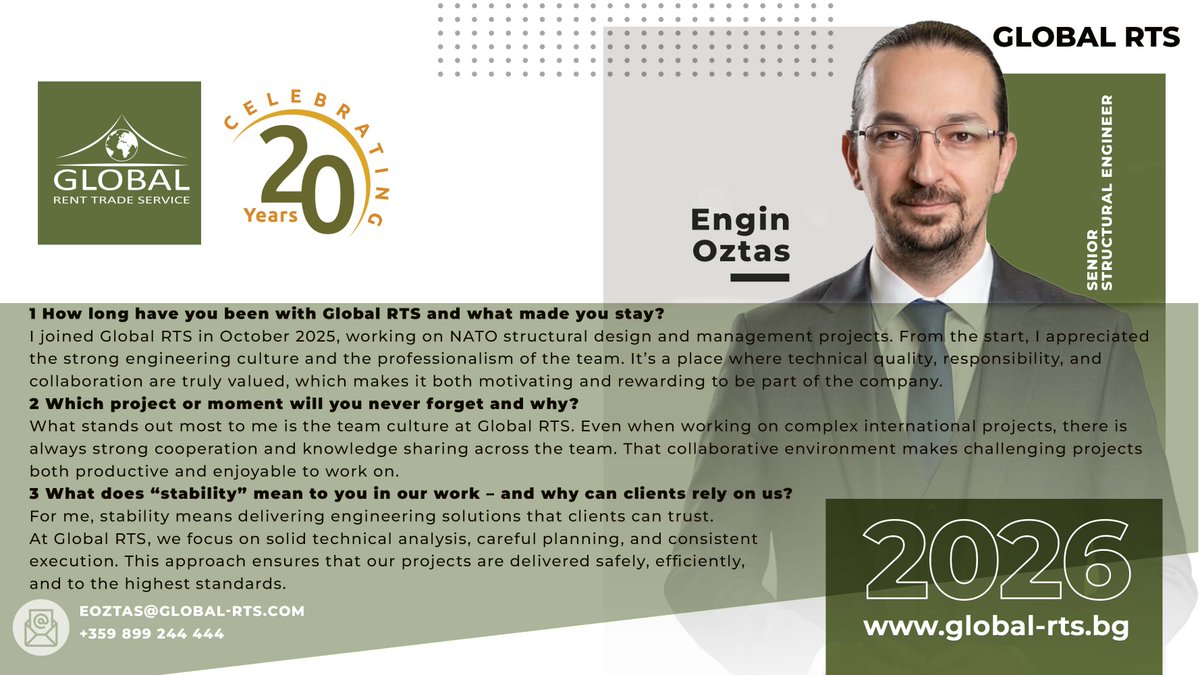 GLOBAL RTS

GLOBAL
RENT TRADE SERVICE

CELEBRATING
20
Years

Engin
Oztas

SENIOR
STRUCTURAL ENGINEER

1 How long have you been with Global RTS and what made you stay?
I joined Global RTS in October 2025, working on NATO structural design and management projects. From the start, I appreciated the strong engineering culture and the professionalism of the team. It's a place where technical quality, responsibility, and collaboration are truly valued, which makes it both motivating and rewarding to be part of the company.
2 Which project or moment will you never forget and why?
What stands out most to me is the team culture at Global RTS. Even when working on complex international projects, there is always strong cooperation and knowledge sharing across the team. That collaborative environment makes challenging projects both productive and enjoyable to work on.
3 What does "stability" mean to you in our work – and why can clients rely on us?
For me, stability means delivering engineering solutions that clients can trust.
At Global RTS, we focus on solid technical analysis, careful planning, and consistent execution. This approach ensures that our projects are delivered safely, efficiently, and to the highest standards.

EOZTAS@GLOBAL-RTS.COM
+359 899 244 444

2026
www.global-rts.bg